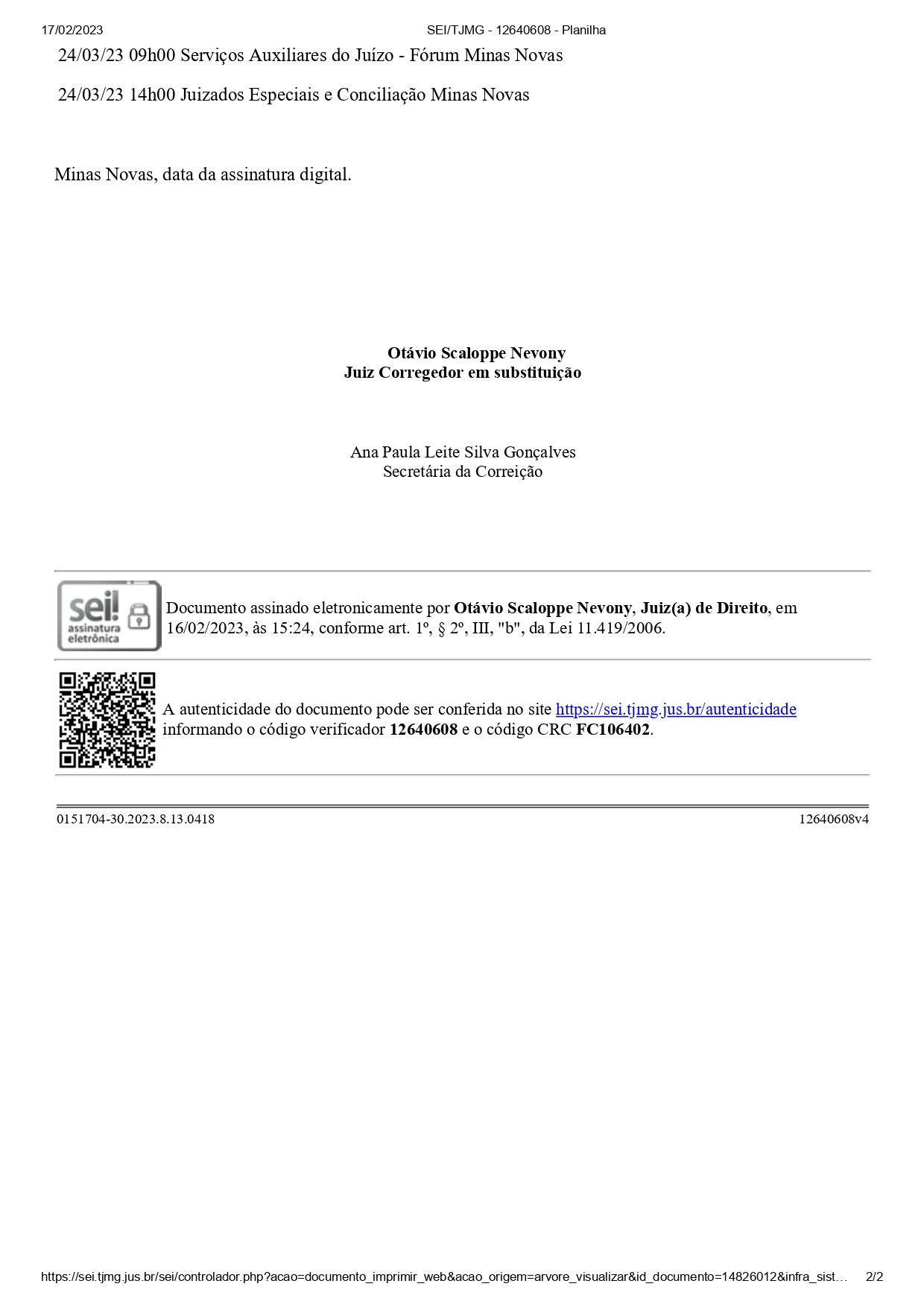 17/02/2023 SEI/TJMG - 12640608 - Planilha

24/03/23 09h00 Serviços Auxiliares do Juízo - Fórum Minas Novas

24/03/23 14h00 Juizados Especiais e Conciliação Minas Novas

Minas Novas, data da assinatura digital.

Otávio Scaloppe Nevony
Juiz Corregedor em substituição

Ana Paula Leite Silva Gonçalves
Secretária da Correição

sei! assinatura eletrônica

Documento assinado eletronicamente por Otávio Scaloppe Nevony, Juiz(a) de Direito, em 16/02/2023, às 15:24, conforme art. 1º, § 2º, III, "b", da Lei 11.419/2006.

A autenticidade do documento pode ser conferida no site https://sei.tjmg.jus.br/autenticidade informando o código verificador 12640608 e o código CRC FC106402.

0151704-30.2023.8.13.0418 12640608v4

https://sei.tjmg.jus.br/sei/controlador.php?acao=documento_imprimir_web&acao_origem=arvore_visualizar&id_documento=14826012&infra_sist… 2/2